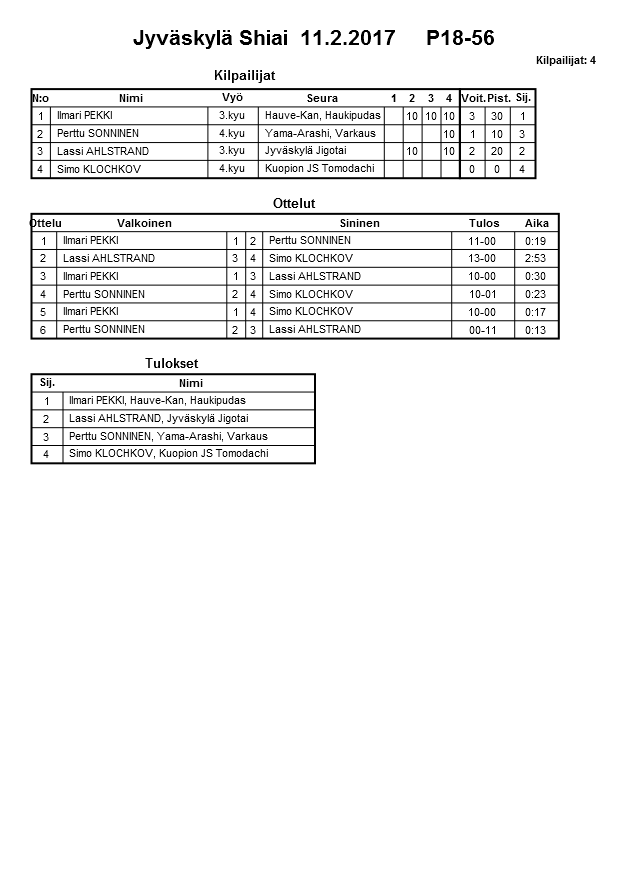 Jyväskylä Shiai 11.2.2017 P18-56

Kilpailijat: 4

Kilpailijat

| N:o | Nimi | Vyö | Seura | 1 | 2 | 3 | 4 | Voit. | Pist. | Sij. |
|---|---|---|---|---|---|---|---|---|---|---|
| 1 | Ilmari PEKKI | 3.kyu | Hauve-Kan, Haukipudas | | 10 | 10 | 10 | 3 | 30 | 1 |
| 2 | Perttu SONNINEN | 4.kyu | Yama-Arashi, Varkaus | | | | 10 | 1 | 10 | 3 |
| 3 | Lassi AHLSTRAND | 3.kyu | Jyväskylä Jigotai | | 10 | | 10 | 2 | 20 | 2 |
| 4 | Simo KLOCHKOV | 4.kyu | Kuopion JS Tomodachi | | | | | 0 | 0 | 4 |

Ottelut

| Ottelu | Valkoinen | | | Sininen | Tulos | Aika |
|---|---|---|---|---|---|---|
| 1 | Ilmari PEKKI | 1 | 2 | Perttu SONNINEN | 11-00 | 0:19 |
| 2 | Lassi AHLSTRAND | 3 | 4 | Simo KLOCHKOV | 13-00 | 2:53 |
| 3 | Ilmari PEKKI | 1 | 3 | Lassi AHLSTRAND | 10-00 | 0:30 |
| 4 | Perttu SONNINEN | 2 | 4 | Simo KLOCHKOV | 10-01 | 0:23 |
| 5 | Ilmari PEKKI | 1 | 4 | Simo KLOCHKOV | 10-00 | 0:17 |
| 6 | Perttu SONNINEN | 2 | 3 | Lassi AHLSTRAND | 00-11 | 0:13 |

Tulokset

| Sij. | Nimi |
|---|---|
| 1 | Ilmari PEKKI, Hauve-Kan, Haukipudas |
| 2 | Lassi AHLSTRAND, Jyväskylä Jigotai |
| 3 | Perttu SONNINEN, Yama-Arashi, Varkaus |
| 4 | Simo KLOCHKOV, Kuopion JS Tomodachi |